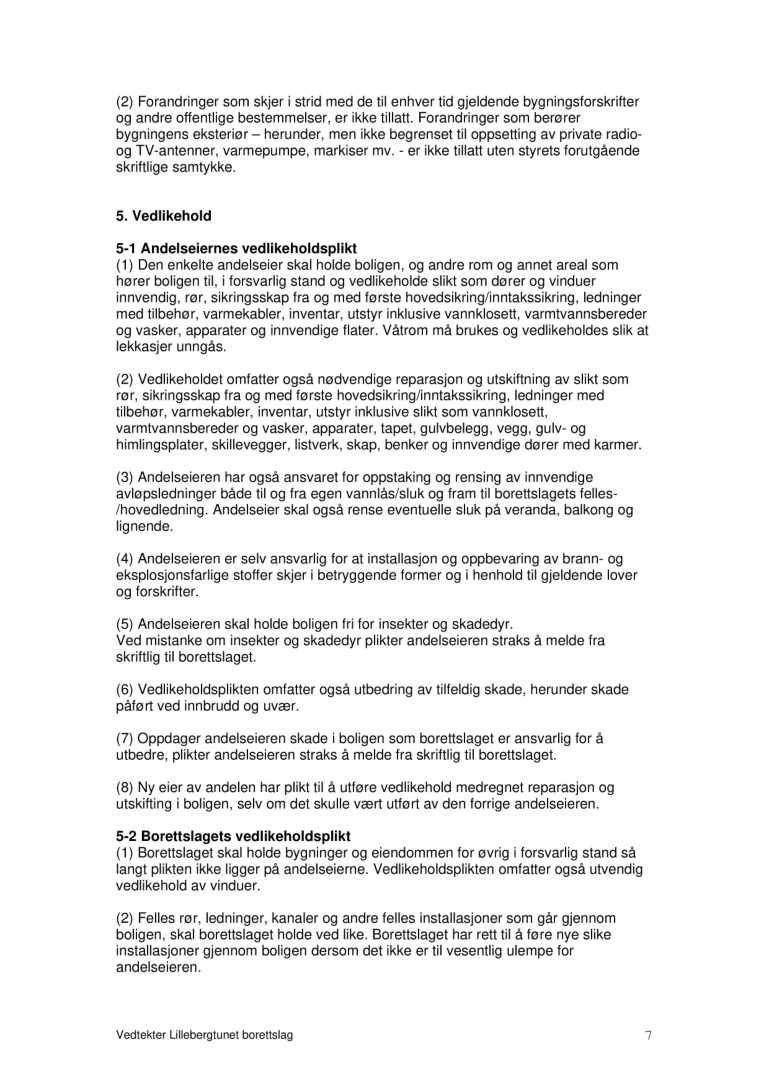 (2) Forandringer som skjer i strid med de til enhver tid gjeldende bygningsforskrifter og andre offentlige bestemmelser, er ikke tillatt. Forandringer som berører bygningens eksteriør – herunder, men ikke begrenset til oppsetting av private radio- og TV-antenner, varmepumpe, markiser mv. - er ikke tillatt uten styrets forutgående skriftlige samtykke.

5. Vedlikehold

5-1 Andelseiernes vedlikeholdsplikt
(1) Den enkelte andelseier skal holde boligen, og andre rom og annet areal som hører boligen til, i forsvarlig stand og vedlikeholde slikt som dører og vinduer innvendig, rør, sikringsskap fra og med første hovedsikring/inntakssikring, ledninger med tilbehør, varmekabler, inventar, utstyr inklusive vannklosett, varmtvannsbereder og vasker, apparater og innvendige flater. Våtrom må brukes og vedlikeholdes slik at lekkasjer unngås.

(2) Vedlikeholdet omfatter også nødvendige reparasjon og utskiftning av slikt som rør, sikringsskap fra og med første hovedsikring/inntakssikring, ledninger med tilbehør, varmekabler, inventar, utstyr inklusive slikt som vannklosett, varmtvannsbereder og vasker, apparater, tapet, gulvbelegg, vegg, gulv- og himlingsplater, skillevegger, listverk, skap, benker og innvendige dører med karmer.

(3) Andelseieren har også ansvaret for oppstaking og rensing av innvendige avløpsledninger både til og fra egen vannlås/sluk og fram til borettslagets felles-/hovedledning. Andelseier skal også rense eventuelle sluk på veranda, balkong og lignende.

(4) Andelseieren er selv ansvarlig for at installasjon og oppbevaring av brann- og eksplosjonsfarlige stoffer skjer i betryggende former og i henhold til gjeldende lover og forskrifter.

(5) Andelseieren skal holde boligen fri for insekter og skadedyr.
Ved mistanke om insekter og skadedyr plikter andelseieren straks å melde fra skriftlig til borettslaget.

(6) Vedlikeholdsplikten omfatter også utbedring av tilfeldig skade, herunder skade påført ved innbrudd og uvær.

(7) Oppdager andelseieren skade i boligen som borettslaget er ansvarlig for å utbedre, plikter andelseieren straks å melde fra skriftlig til borettslaget.

(8) Ny eier av andelen har plikt til å utføre vedlikehold medregnet reparasjon og utskifting i boligen, selv om det skulle vært utført av den forrige andelseieren.

5-2 Borettslagets vedlikeholdsplikt
(1) Borettslaget skal holde bygninger og eiendommen for øvrig i forsvarlig stand så langt plikten ikke ligger på andelseierne. Vedlikeholdsplikten omfatter også utvendig vedlikehold av vinduer.

(2) Felles rør, ledninger, kanaler og andre felles installasjoner som går gjennom boligen, skal borettslaget holde ved like. Borettslaget har rett til å føre nye slike installasjoner gjennom boligen dersom det ikke er til vesentlig ulempe for andelseieren.

Vedtekter Lillebergtunet borettslag 7